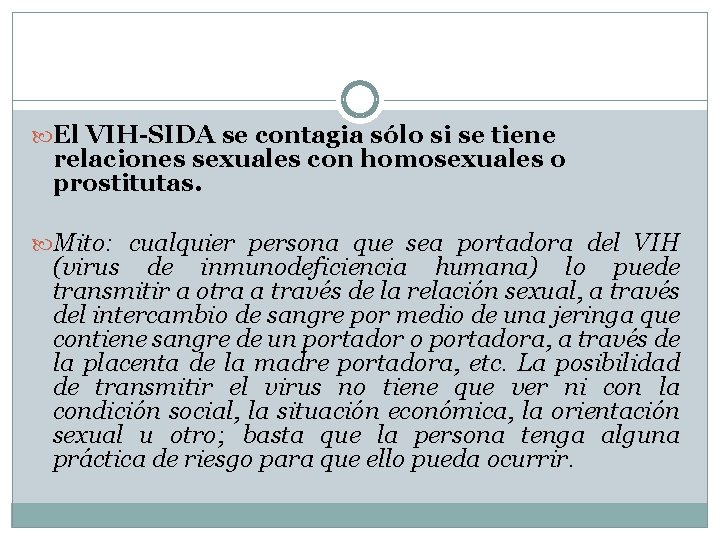 El VIH-SIDA se contagia sólo si se tiene relaciones sexuales con homosexuales o prostitutas.

Mito: cualquier persona que sea portadora del VIH (virus de inmunodeficiencia humana) lo puede transmitir a otra a través de la relación sexual, a través del intercambio de sangre por medio de una jeringa que contiene sangre de un portador o portadora, a través de la placenta de la madre portadora, etc. La posibilidad de transmitir el virus no tiene que ver ni con la condición social, la situación económica, la orientación sexual u otro; basta que la persona tenga alguna práctica de riesgo para que ello pueda ocurrir.